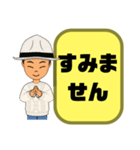 すみません